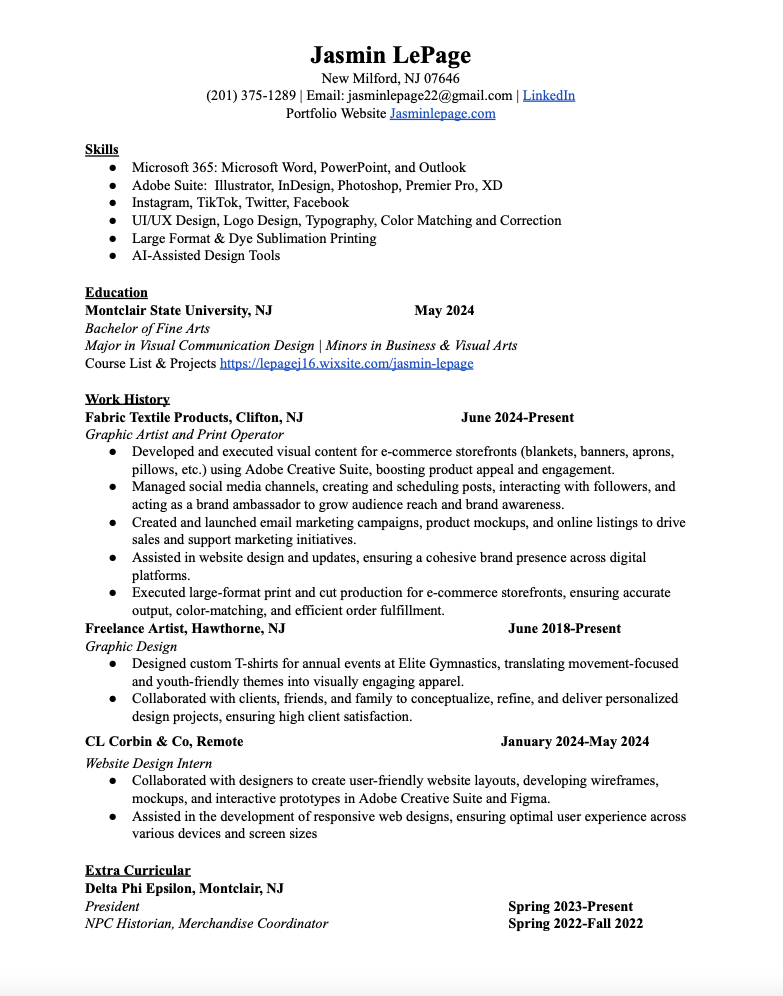 Jasmin LePage
New Milford, NJ 07646
(201) 375-1289 | Email: jasminlepage22@gmail.com | LinkedIn
Portfolio Website Jasminlepage.com

Skills
● Microsoft 365: Microsoft Word, PowerPoint, and Outlook
● Adobe Suite: Illustrator, InDesign, Photoshop, Premier Pro, XD
● Instagram, TikTok, Twitter, Facebook
● UI/UX Design, Logo Design, Typography, Color Matching and Correction
● Large Format & Dye Sublimation Printing
● AI-Assisted Design Tools

Education
Montclair State University, NJ May 2024
Bachelor of Fine Arts
Major in Visual Communication Design | Minors in Business & Visual Arts
Course List & Projects https://lepagej16.wixsite.com/jasmin-lepage

Work History
Fabric Textile Products, Clifton, NJ June 2024-Present
Graphic Artist and Print Operator
● Developed and executed visual content for e-commerce storefronts (blankets, banners, aprons, pillows, etc.) using Adobe Creative Suite, boosting product appeal and engagement.
● Managed social media channels, creating and scheduling posts, interacting with followers, and acting as a brand ambassador to grow audience reach and brand awareness.
● Created and launched email marketing campaigns, product mockups, and online listings to drive sales and support marketing initiatives.
● Assisted in website design and updates, ensuring a cohesive brand presence across digital platforms.
● Executed large-format print and cut production for e-commerce storefronts, ensuring accurate output, color-matching, and efficient order fulfillment.
Freelance Artist, Hawthorne, NJ June 2018-Present
Graphic Design
● Designed custom T-shirts for annual events at Elite Gymnastics, translating movement-focused and youth-friendly themes into visually engaging apparel.
● Collaborated with clients, friends, and family to conceptualize, refine, and deliver personalized design projects, ensuring high client satisfaction.
CL Corbin & Co, Remote January 2024-May 2024
Website Design Intern
● Collaborated with designers to create user-friendly website layouts, developing wireframes, mockups, and interactive prototypes in Adobe Creative Suite and Figma.
● Assisted in the development of responsive web designs, ensuring optimal user experience across various devices and screen sizes

Extra Curricular
Delta Phi Epsilon, Montclair, NJ
President Spring 2023-Present
NPC Historian, Merchandise Coordinator Spring 2022-Fall 2022